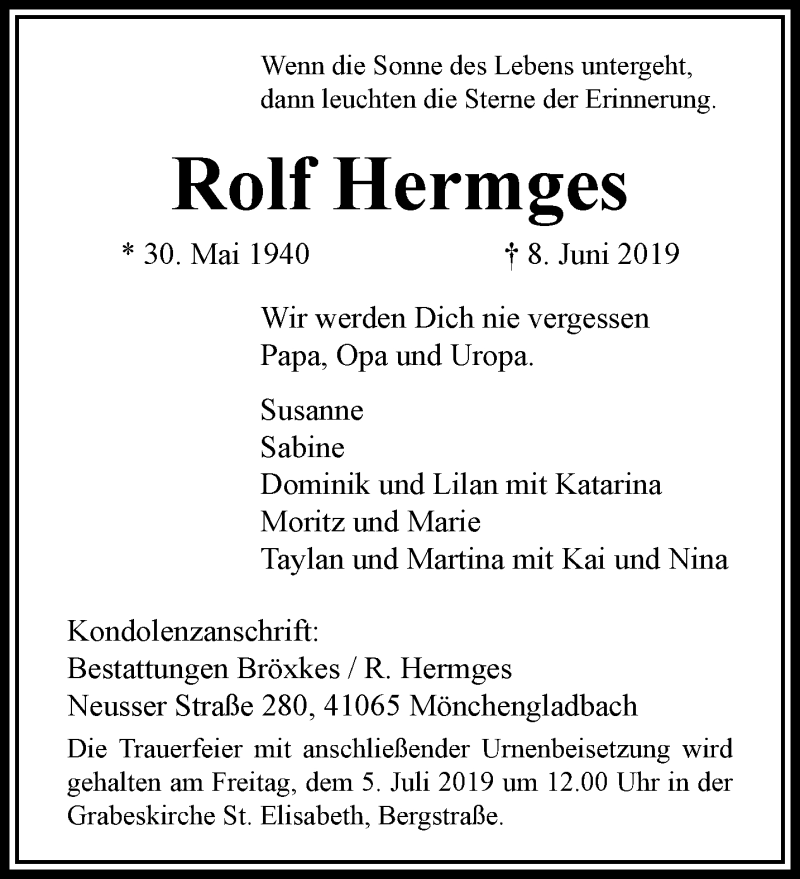 Wenn die Sonne des Lebens untergeht,
dann leuchten die Sterne der Erinnerung.

Rolf Hermges

* 30. Mai 1940 † 8. Juni 2019

Wir werden Dich nie vergessen
Papa, Opa und Uropa.

Susanne
Sabine
Dominik und Lilan mit Katarina
Moritz und Marie
Taylan und Martina mit Kai und Nina

Kondolenzanschrift:
Bestattungen Bröxkes / R. Hermges
Neusser Straße 280, 41065 Mönchengladbach

Die Trauerfeier mit anschließender Urnenbeisetzung wird gehalten am Freitag, dem 5. Juli 2019 um 12.00 Uhr in der Grabeskirche St. Elisabeth, Bergstraße.